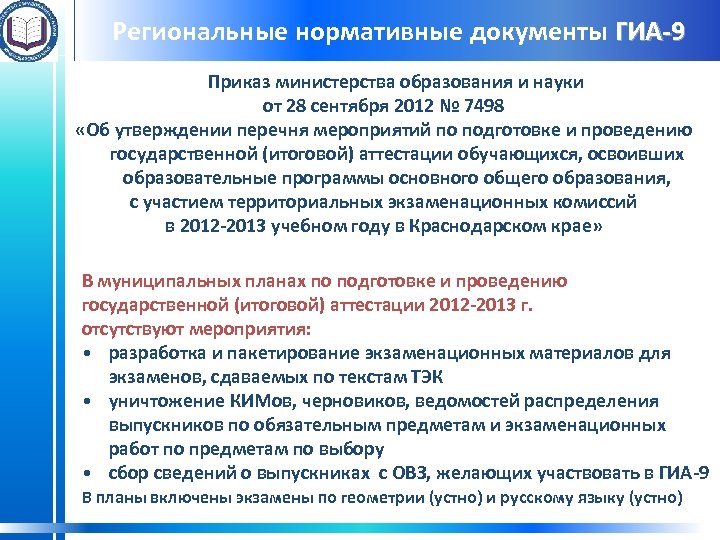 Региональные нормативные документы ГИА-9

Приказ министерства образования и науки
от 28 сентября 2012 № 7498
«Об утверждении перечня мероприятий по подготовке и проведению государственной (итоговой) аттестации обучающихся, освоивших образовательные программы основного общего образования, с участием территориальных экзаменационных комиссий в 2012-2013 учебном году в Краснодарском крае»

В муниципальных планах по подготовке и проведению государственной (итоговой) аттестации 2012-2013 г. отсутствуют мероприятия:

• разработка и пакетирование экзаменационных материалов для экзаменов, сдаваемых по текстам ТЭК
• уничтожение КИМов, черновиков, ведомостей распределения выпускников по обязательным предметам и экзаменационных работ по предметам по выбору
• сбор сведений о выпускниках с ОВЗ, желающих участвовать в ГИА-9

В планы включены экзамены по геометрии (устно) и русскому языку (устно)